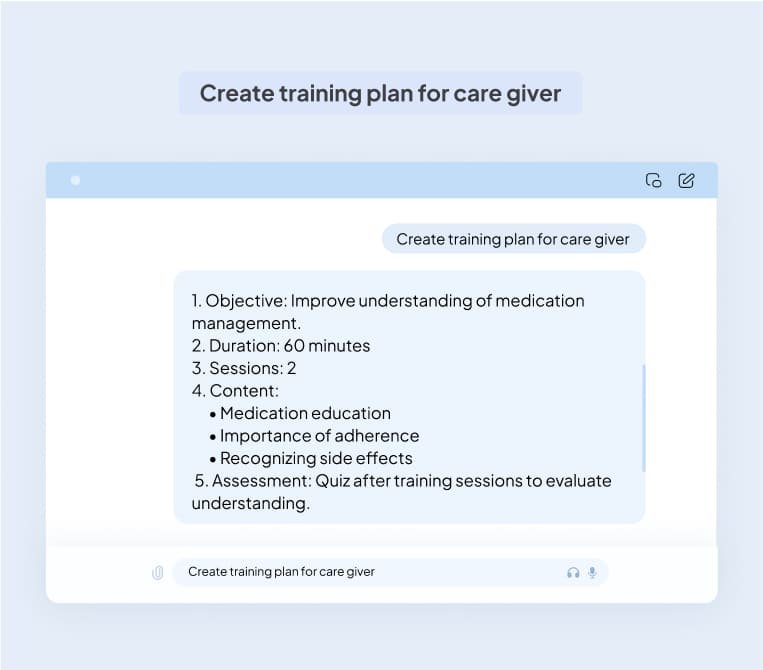 Create training plan for care giver

Create training plan for care giver

1. Objective: Improve understanding of medication management.
2. Duration: 60 minutes
3. Sessions: 2
4. Content:
• Medication education
• Importance of adherence
• Recognizing side effects
5. Assessment: Quiz after training sessions to evaluate understanding.

Create training plan for care giver